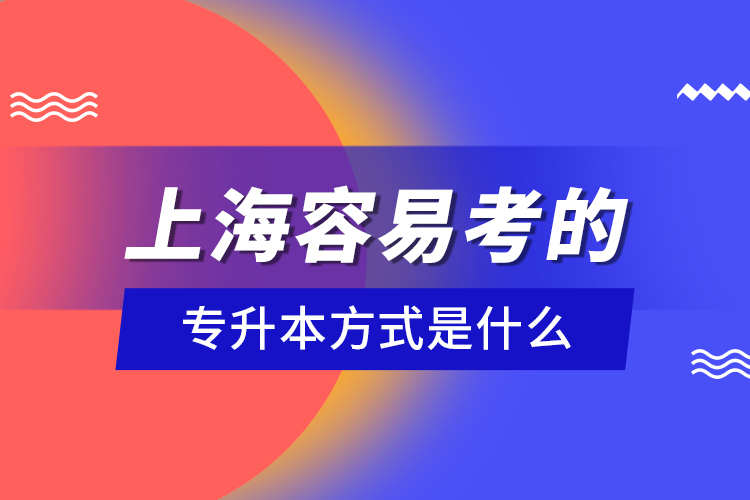 上海容易考的

专升本方式是什么